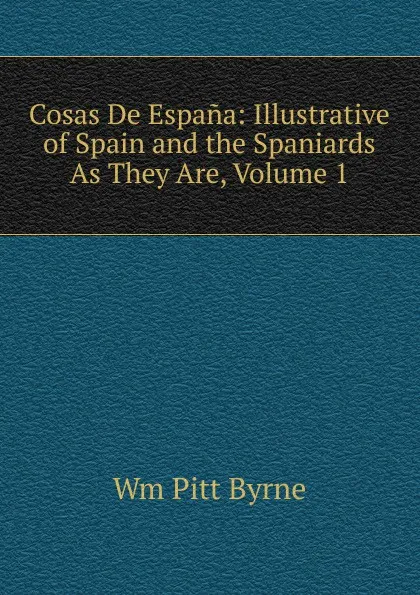 Cosas De España: Illustrative of Spain and the Spaniards As They Are, Volume 1

Wm Pitt Byrne